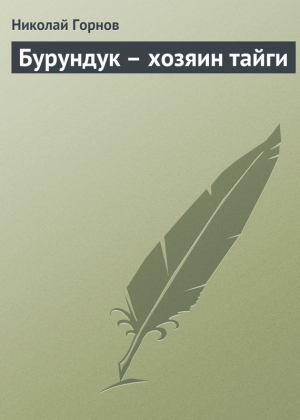 Николай Горнов

Бурундук – хозяин тайги